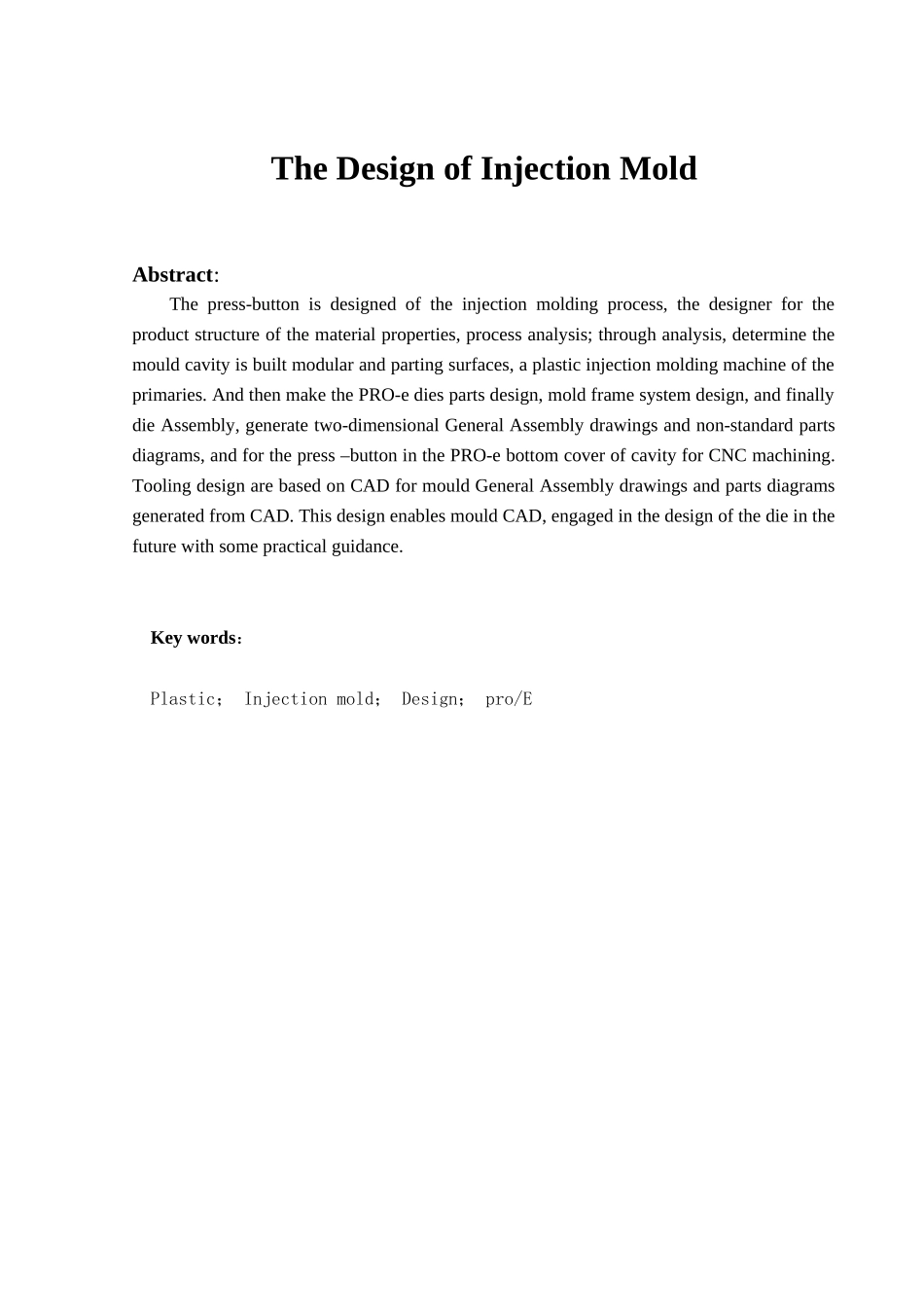 The Design of Injection Mold

Abstract:

The press-button is designed of the injection molding process, the designer for the product structure of the material properties, process analysis; through analysis, determine the mould cavity is built modular and parting surfaces, a plastic injection molding machine of the primaries. And then make the PRO-e dies parts design, mold frame system design, and finally die Assembly, generate two-dimensional General Assembly drawings and non-standard parts diagrams, and for the press –button in the PRO-e bottom cover of cavity for CNC machining. Tooling design are based on CAD for mould General Assembly drawings and parts diagrams generated from CAD. This design enables mould CAD, engaged in the design of the die in the future with some practical guidance.

Key words:

Plastic; Injection mold; Design; pro/E